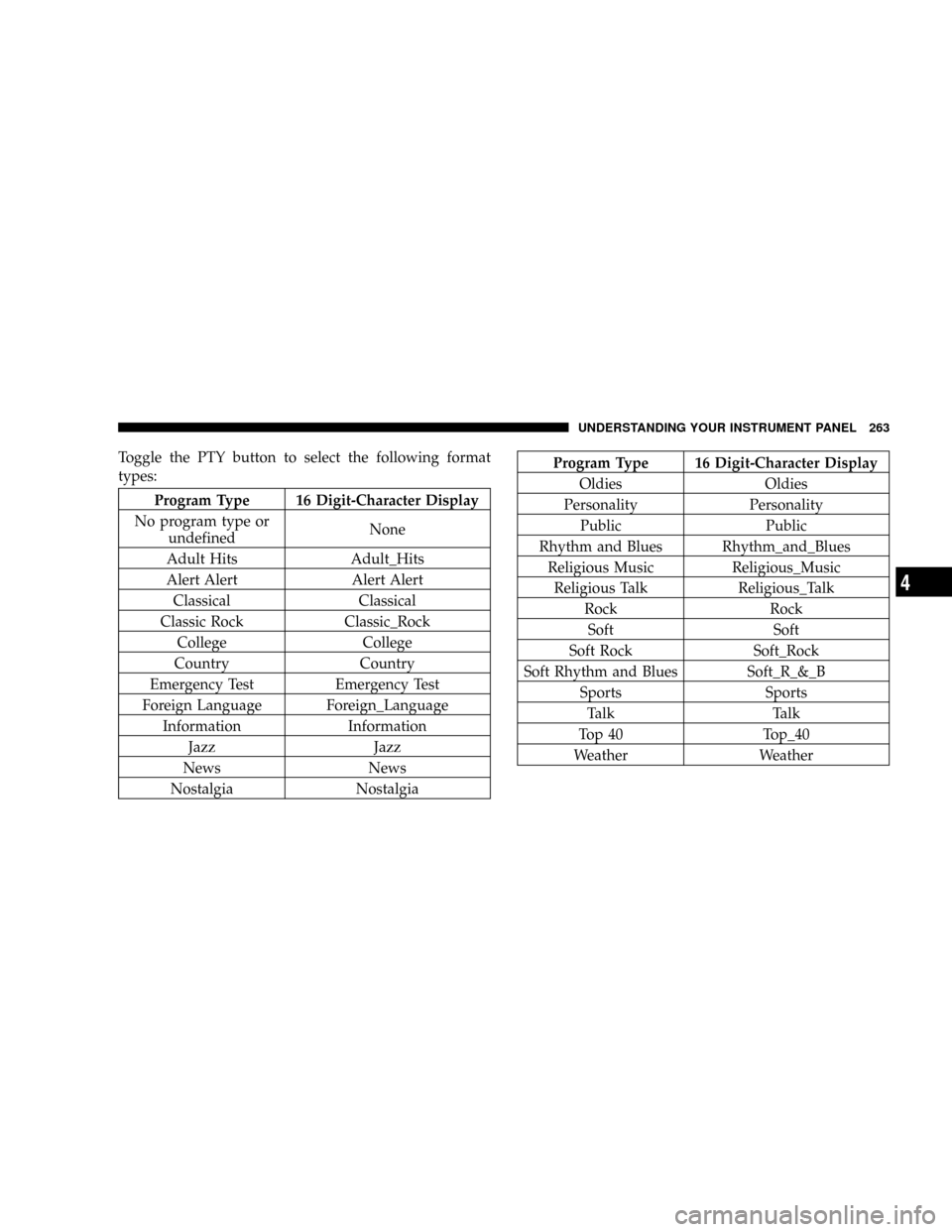 UNDERSTANDING YOUR INSTRUMENT PANEL 263

Toggle the PTY button to select the following format types:

| Program Type | 16 Digit-Character Display |
|---|---|
| No program type or undefined | None |
| Adult Hits | Adult_Hits |
| Alert Alert | Alert Alert |
| Classical | Classical |
| Classic Rock | Classic_Rock |
| College | College |
| Country | Country |
| Emergency Test | Emergency Test |
| Foreign Language | Foreign_Language |
| Information | Information |
| Jazz | Jazz |
| News | News |
| Nostalgia | Nostalgia |

| Program Type | 16 Digit-Character Display |
|---|---|
| Oldies | Oldies |
| Personality | Personality |
| Public | Public |
| Rhythm and Blues | Rhythm_and_Blues |
| Religious Music | Religious_Music |
| Religious Talk | Religious_Talk |
| Rock | Rock |
| Soft | Soft |
| Soft Rock | Soft_Rock |
| Soft Rhythm and Blues | Soft_R_&_B |
| Sports | Sports |
| Talk | Talk |
| Top 40 | Top_40 |
| Weather | Weather |

4

carmanualsonline.info